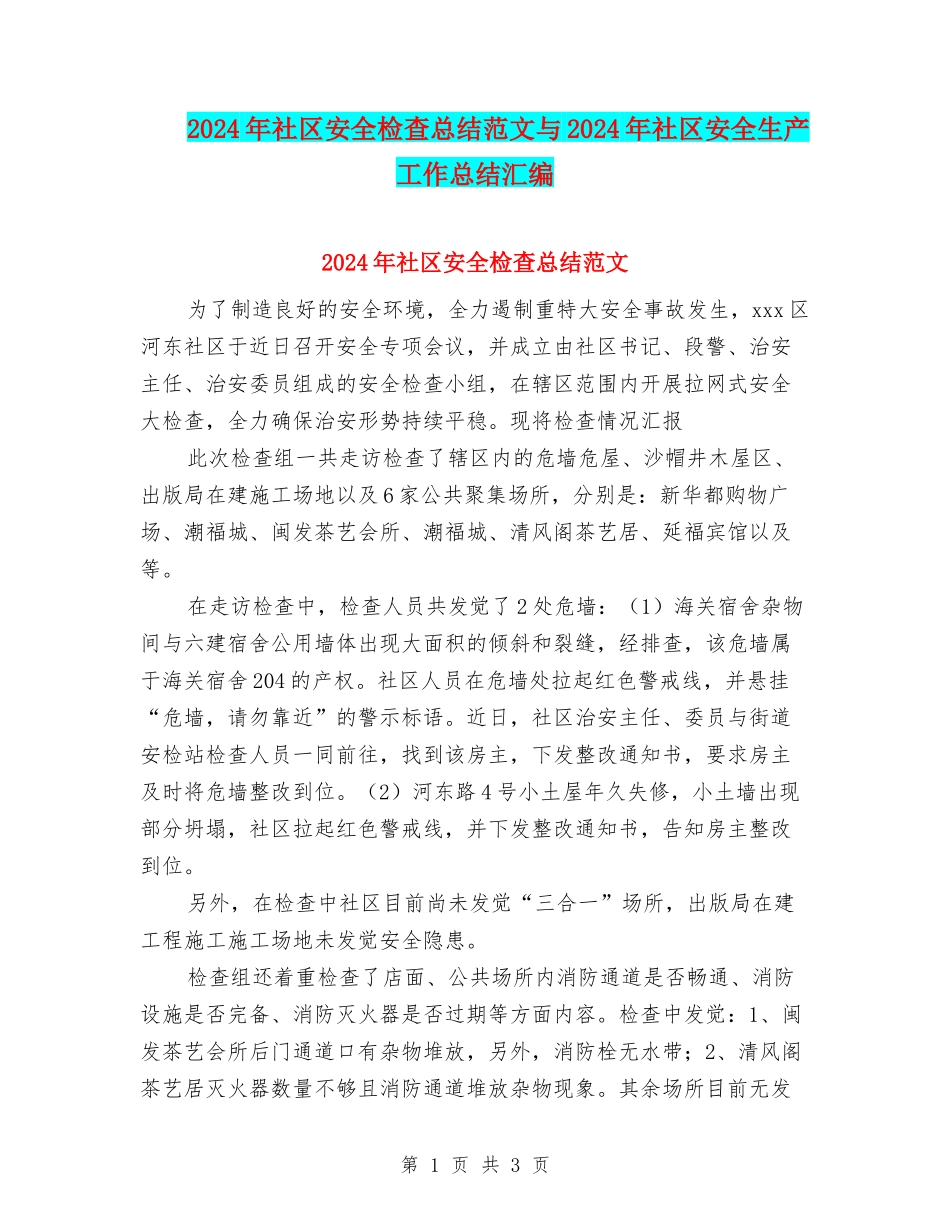 2024年社区安全检查总结范文与2024年社区安全生产工作总结汇编

2024年社区安全检查总结范文

为了制造良好的安全环境，全力遏制重特大安全事故发生，xxx区河东社区于近日召开安全专项会议，并成立由社区书记、段警、治安主任、治安委员组成的安全检查小组，在辖区范围内开展拉网式安全大检查，全力确保治安形势持续平稳。现将检查情况汇报

此次检查组一共走访检查了辖区内的危墙危屋、沙帽井木屋区、出版局在建施工场地以及6家公共聚集场所，分别是：新华都购物广场、潮福城、闽发茶艺会所、潮福城、清风阁茶艺居、延福宾馆以及等。

在走访检查中，检查人员共发觉了2处危墙：（1）海关宿舍杂物间与六建宿舍公用墙体出现大面积的倾斜和裂缝，经排查，该危墙属于海关宿舍204的产权。社区人员在危墙处拉起红色警戒线，并悬挂“危墙，请勿靠近”的警示标语。近日，社区治安主任、委员与街道安检站检查人员一同前往，找到该房主，下发整改通知书，要求房主及时将危墙整改到位。（2）河东路4号小土屋年久失修，小土墙出现部分坍塌，社区拉起红色警戒线，并下发整改通知书，告知房主整改到位。

另外，在检查中社区目前尚未发觉“三合一”场所，出版局在建工程施工施工场地未发觉安全隐患。

检查组还着重检查了店面、公共场所内消防通道是否畅通、消防设施是否完备、消防灭火器是否过期等方面内容。检查中发觉：1、闽发茶艺会所后门通道口有杂物堆放，另外，消防栓无水带；2、清风阁茶艺居灭火器数量不够且消防通道堆放杂物现象。其余场所目前无发

第 1 页 共 3 页